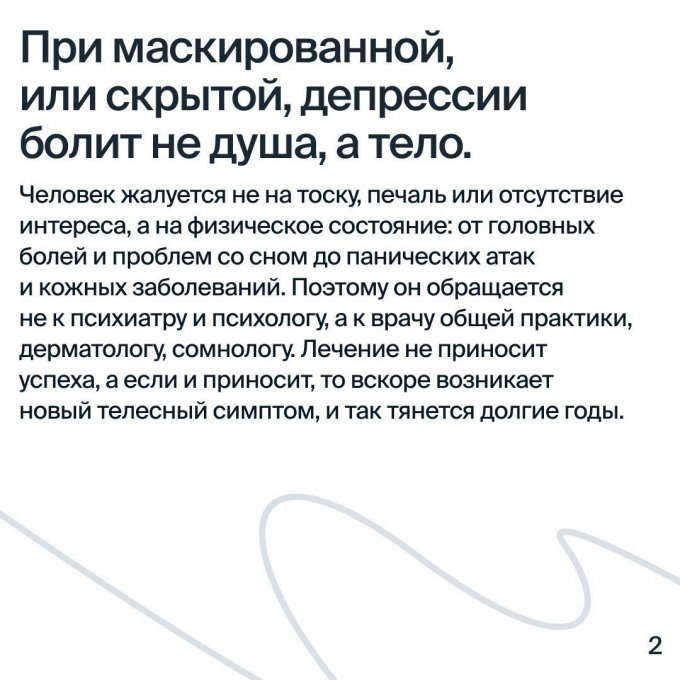 При маскированной, или скрытой, депрессии болит не душа, а тело.

Человек жалуется не на тоску, печаль или отсутствие интереса, а на физическое состояние: от головных болей и проблем со сном до панических атак и кожных заболеваний. Поэтому он обращается не к психиатру и психологу, а к врачу общей практики, дерматологу, сомнологу. Лечение не приносит успеха, а если и приносит, то вскоре возникает новый телесный симптом, и так тянется долгие годы.

2